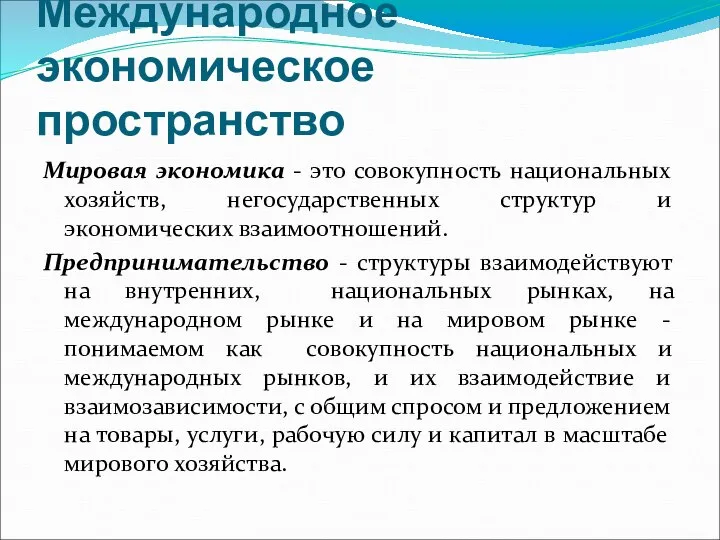 Международное экономическое пространство

Мировая экономика - это совокупность национальных хозяйств, негосударственных структур и экономических взаимоотношений.

Предпринимательство - структуры взаимодействуют на внутренних, национальных рынках, на международном рынке и на мировом рынке - понимаемом как совокупность национальных и международных рынков, и их взаимодействие и взаимозависимости, с общим спросом и предложением на товары, услуги, рабочую силу и капитал в масштабе мирового хозяйства.